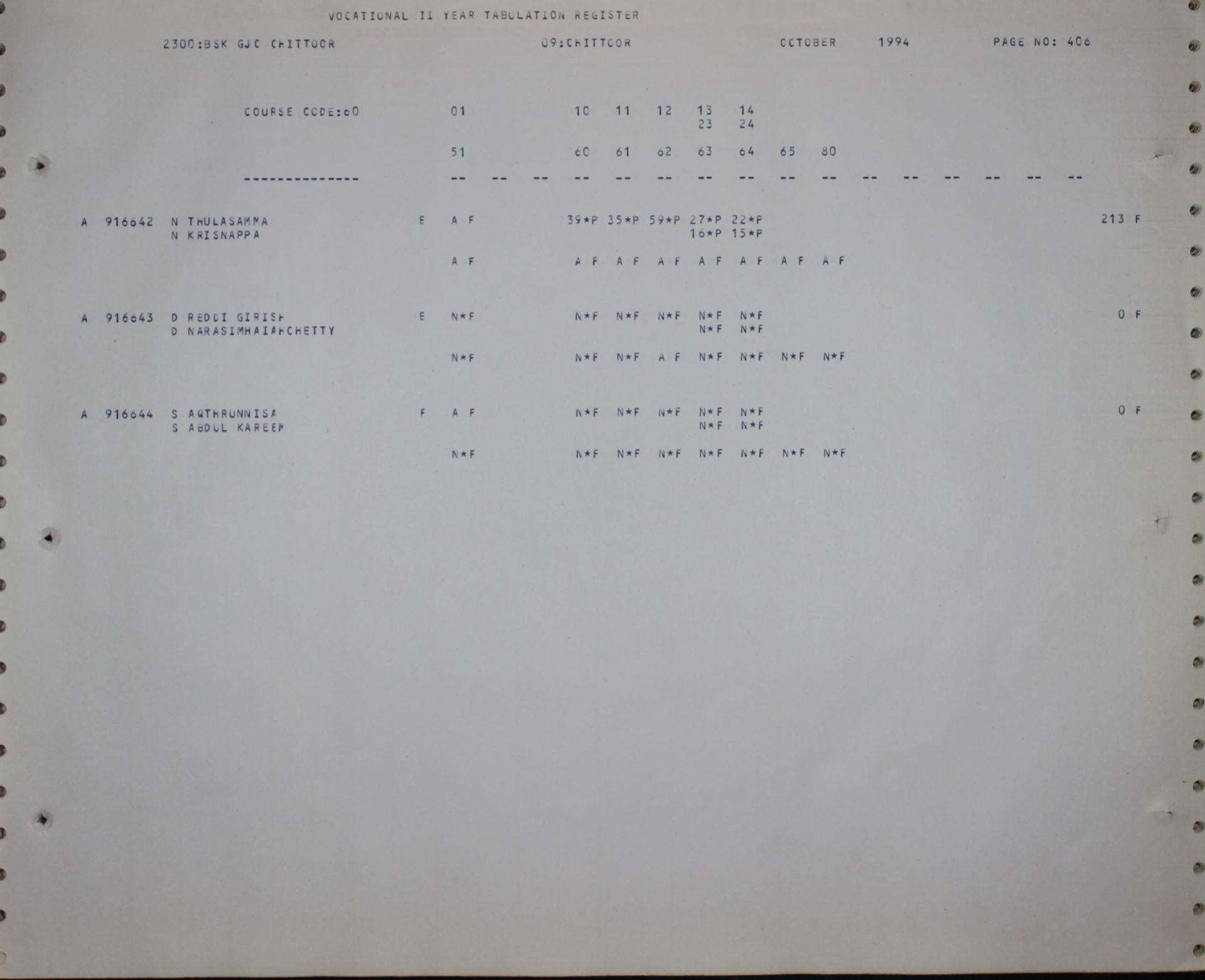 VOCATIONAL II YEAR TABULATION REGISTER

2300:BSK GJC CHITTOOR 09:CHITTOOR OCTOBER 1994 PAGE NO: 406

COURSE CODE:60 01 10 11 12 13 14
23 24

51 60 61 62 63 64 65 80

-------------- -- -- -- -- -- -- -- -- -- -- -- -- -- -- -- --

A 916642 N THULASAMMA E A F 39*P 35*P 59*P 27*P 22*P 213 F
N KRISNAPPA 16*P 15*P

A F A F A F A F A F A F A F A F

A 916643 D REDDI GIRISH E N*F N*F N*F N*F N*F N*F 0 F
D NARASIMHAIAHCHETTY N*F N*F

N*F N*F N*F A F N*F N*F N*F N*F

A 916644 S AQTHRUNNISA F A F N*F N*F N*F N*F N*F 0 F
S ABDUL KAREEM N*F N*F

N*F N*F N*F N*F N*F N*F N*F N*F